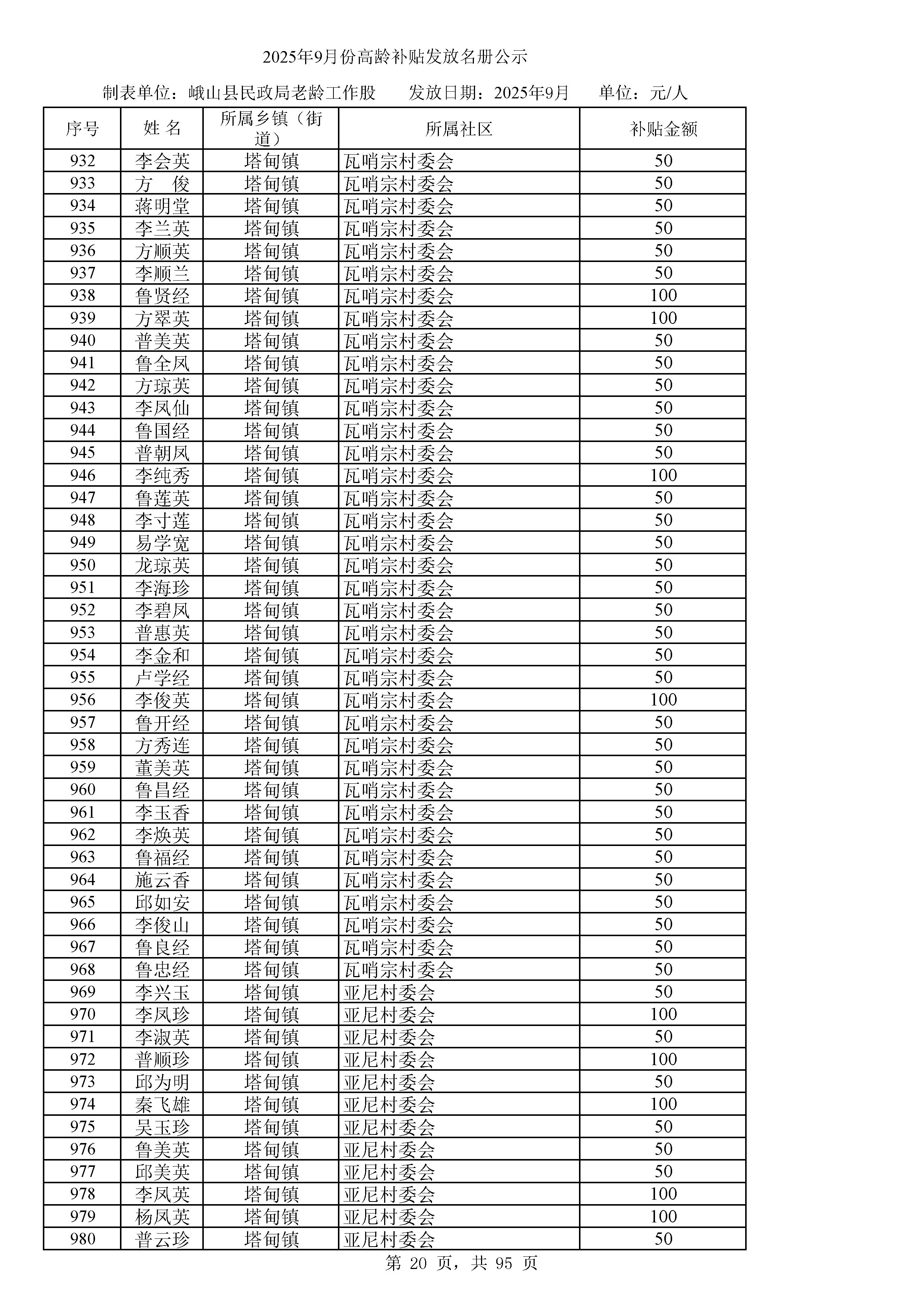 2025年9月份高龄补贴发放名册公示

制表单位：峨山县民政局老龄工作股　　发放日期：2025年9月　　单位：元/人

| 序号 | 姓 名 | 所属乡镇（街道） | 所属社区 | 补贴金额 |
|---|---|---|---|---|
| 932 | 李会英 | 塔甸镇 | 瓦哨宗村委会 | 50 |
| 933 | 方　俊 | 塔甸镇 | 瓦哨宗村委会 | 50 |
| 934 | 蒋明堂 | 塔甸镇 | 瓦哨宗村委会 | 50 |
| 935 | 李兰英 | 塔甸镇 | 瓦哨宗村委会 | 50 |
| 936 | 方顺英 | 塔甸镇 | 瓦哨宗村委会 | 50 |
| 937 | 李顺兰 | 塔甸镇 | 瓦哨宗村委会 | 50 |
| 938 | 鲁贤经 | 塔甸镇 | 瓦哨宗村委会 | 100 |
| 939 | 方翠英 | 塔甸镇 | 瓦哨宗村委会 | 100 |
| 940 | 普美英 | 塔甸镇 | 瓦哨宗村委会 | 50 |
| 941 | 鲁全凤 | 塔甸镇 | 瓦哨宗村委会 | 50 |
| 942 | 方琼英 | 塔甸镇 | 瓦哨宗村委会 | 50 |
| 943 | 李凤仙 | 塔甸镇 | 瓦哨宗村委会 | 50 |
| 944 | 鲁国经 | 塔甸镇 | 瓦哨宗村委会 | 50 |
| 945 | 普朝凤 | 塔甸镇 | 瓦哨宗村委会 | 50 |
| 946 | 李纯秀 | 塔甸镇 | 瓦哨宗村委会 | 100 |
| 947 | 鲁莲英 | 塔甸镇 | 瓦哨宗村委会 | 50 |
| 948 | 李寸莲 | 塔甸镇 | 瓦哨宗村委会 | 50 |
| 949 | 易学宽 | 塔甸镇 | 瓦哨宗村委会 | 50 |
| 950 | 龙琼英 | 塔甸镇 | 瓦哨宗村委会 | 50 |
| 951 | 李海珍 | 塔甸镇 | 瓦哨宗村委会 | 50 |
| 952 | 李碧凤 | 塔甸镇 | 瓦哨宗村委会 | 50 |
| 953 | 普惠英 | 塔甸镇 | 瓦哨宗村委会 | 50 |
| 954 | 李金和 | 塔甸镇 | 瓦哨宗村委会 | 50 |
| 955 | 卢学经 | 塔甸镇 | 瓦哨宗村委会 | 50 |
| 956 | 李俊英 | 塔甸镇 | 瓦哨宗村委会 | 100 |
| 957 | 鲁开经 | 塔甸镇 | 瓦哨宗村委会 | 50 |
| 958 | 方秀连 | 塔甸镇 | 瓦哨宗村委会 | 50 |
| 959 | 董美英 | 塔甸镇 | 瓦哨宗村委会 | 50 |
| 960 | 鲁昌经 | 塔甸镇 | 瓦哨宗村委会 | 50 |
| 961 | 李玉香 | 塔甸镇 | 瓦哨宗村委会 | 50 |
| 962 | 李焕英 | 塔甸镇 | 瓦哨宗村委会 | 50 |
| 963 | 鲁福经 | 塔甸镇 | 瓦哨宗村委会 | 50 |
| 964 | 施云香 | 塔甸镇 | 瓦哨宗村委会 | 50 |
| 965 | 邱如安 | 塔甸镇 | 瓦哨宗村委会 | 50 |
| 966 | 李俊山 | 塔甸镇 | 瓦哨宗村委会 | 50 |
| 967 | 鲁良经 | 塔甸镇 | 瓦哨宗村委会 | 50 |
| 968 | 鲁忠经 | 塔甸镇 | 瓦哨宗村委会 | 50 |
| 969 | 李兴玉 | 塔甸镇 | 亚尼村委会 | 50 |
| 970 | 李凤珍 | 塔甸镇 | 亚尼村委会 | 100 |
| 971 | 李淑英 | 塔甸镇 | 亚尼村委会 | 50 |
| 972 | 普顺珍 | 塔甸镇 | 亚尼村委会 | 100 |
| 973 | 邱为明 | 塔甸镇 | 亚尼村委会 | 50 |
| 974 | 秦飞雄 | 塔甸镇 | 亚尼村委会 | 100 |
| 975 | 吴玉珍 | 塔甸镇 | 亚尼村委会 | 50 |
| 976 | 鲁美英 | 塔甸镇 | 亚尼村委会 | 50 |
| 977 | 邱美英 | 塔甸镇 | 亚尼村委会 | 50 |
| 978 | 李凤英 | 塔甸镇 | 亚尼村委会 | 100 |
| 979 | 杨凤英 | 塔甸镇 | 亚尼村委会 | 100 |
| 980 | 普云珍 | 塔甸镇 | 亚尼村委会 | 50 |

第 20 页，共 95 页